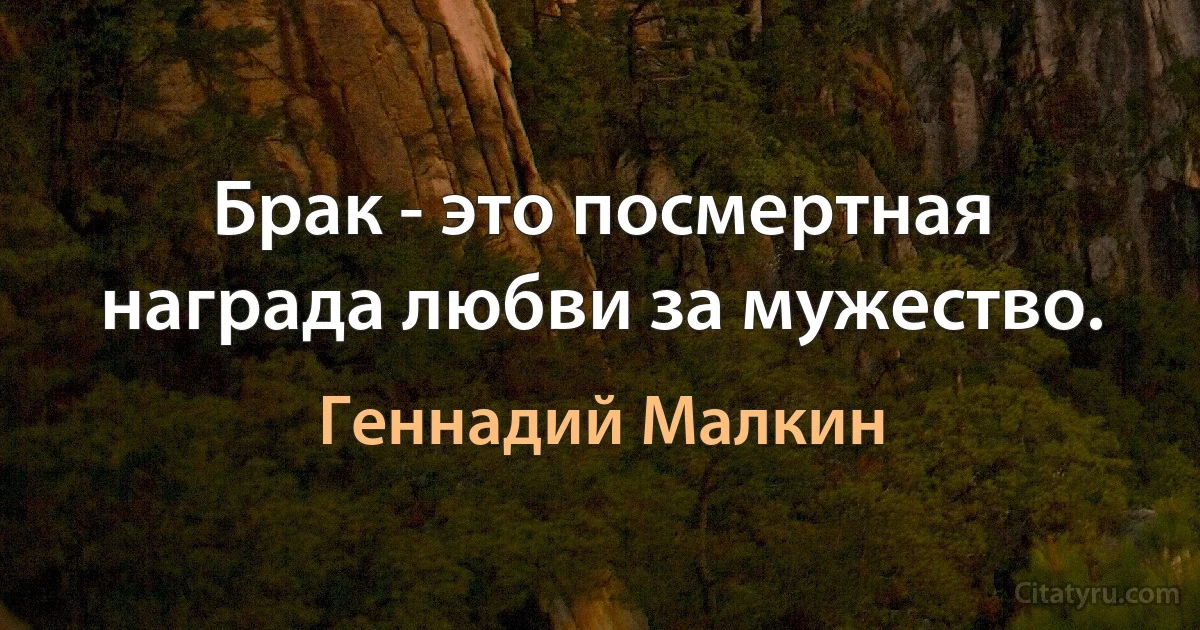 Брак - это посмертная награда любви за мужество.

Геннадий Малкин

Citatyru.com